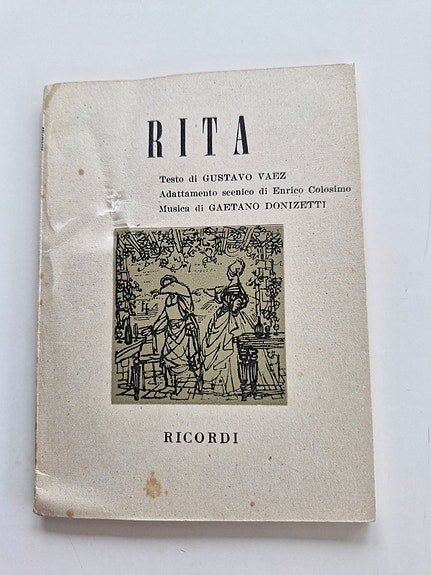 RITA

Testo di GUSTAVO VAEZ
Adattamento scenico di Enrico Colosimo
Musica di GAETANO DONIZETTI

RICORDI